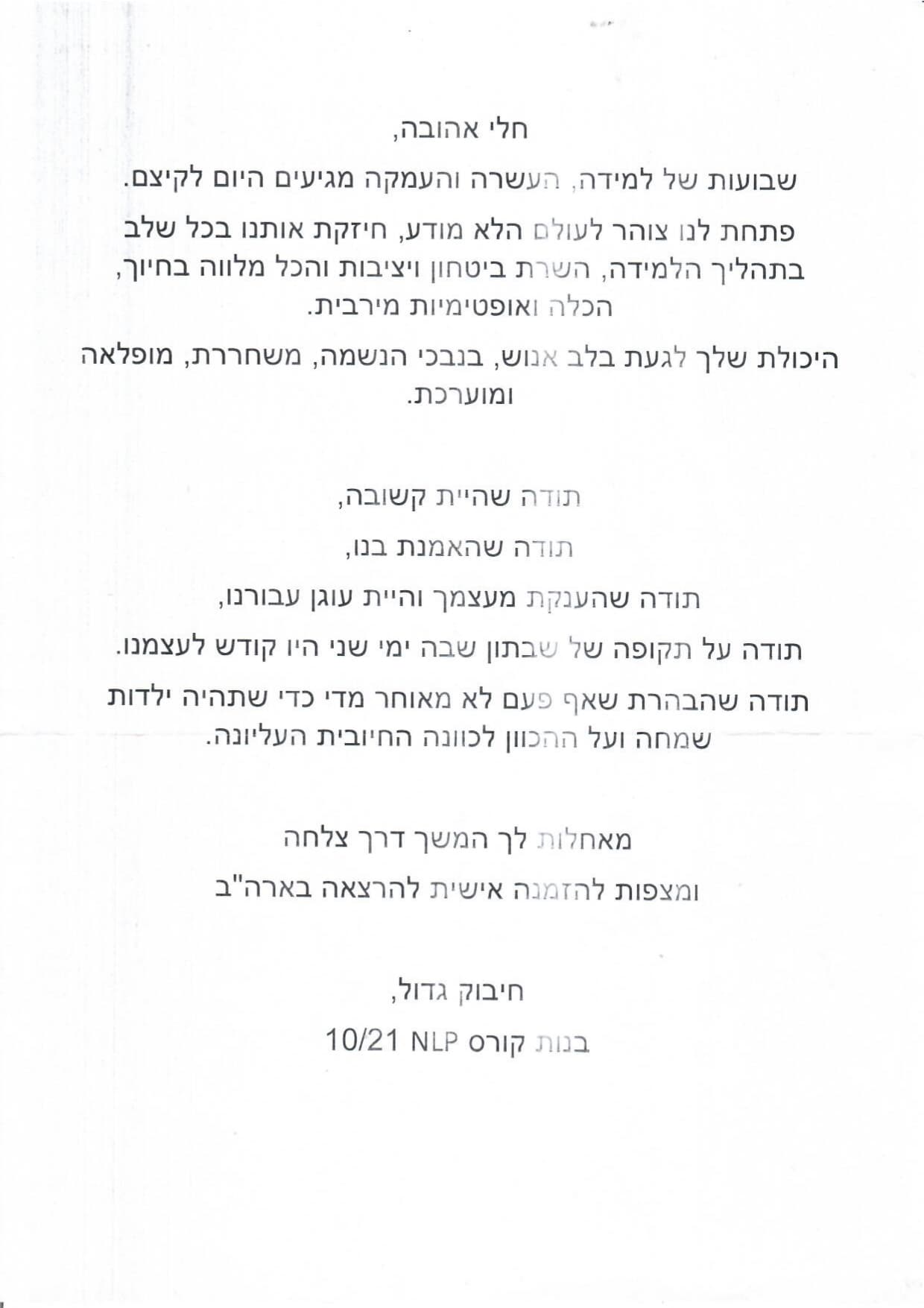 חלי אהובה,

שבועות של למידה, העשרה והעמקה מגיעים היום לקיצם.

פתחת לנו צוהר לעולם הלא מודע, חיזקת אותנו בכל שלב בתהליך הלמידה, השרת ביטחון ויציבות והכל מלווה בחיוך, הכלה ואופטימיות מירבית.

היכולת שלך לגעת בלב אנוש, בנבכי הנשמה, משחררת, מופלאה ומוערכת.

תודה שהיית קשובה,

תודה שהאמנת בנו,

תודה שהענקת מעצמך והיית עוגן עבורנו,

תודה על תקופה של שבתון שבה ימי שני היו קודש לעצמנו.

תודה שהבהרת שאף פעם לא מאוחר מדי כדי שתהיה ילדות שמחה ועל ההכוון לכוונה החיובית העליונה.

מאחלות לך המשך דרך צלחה

ומצפות להזמנה אישית להרצאה בארה"ב

חיבוק גדול,

בנות קורס NLP 10/21